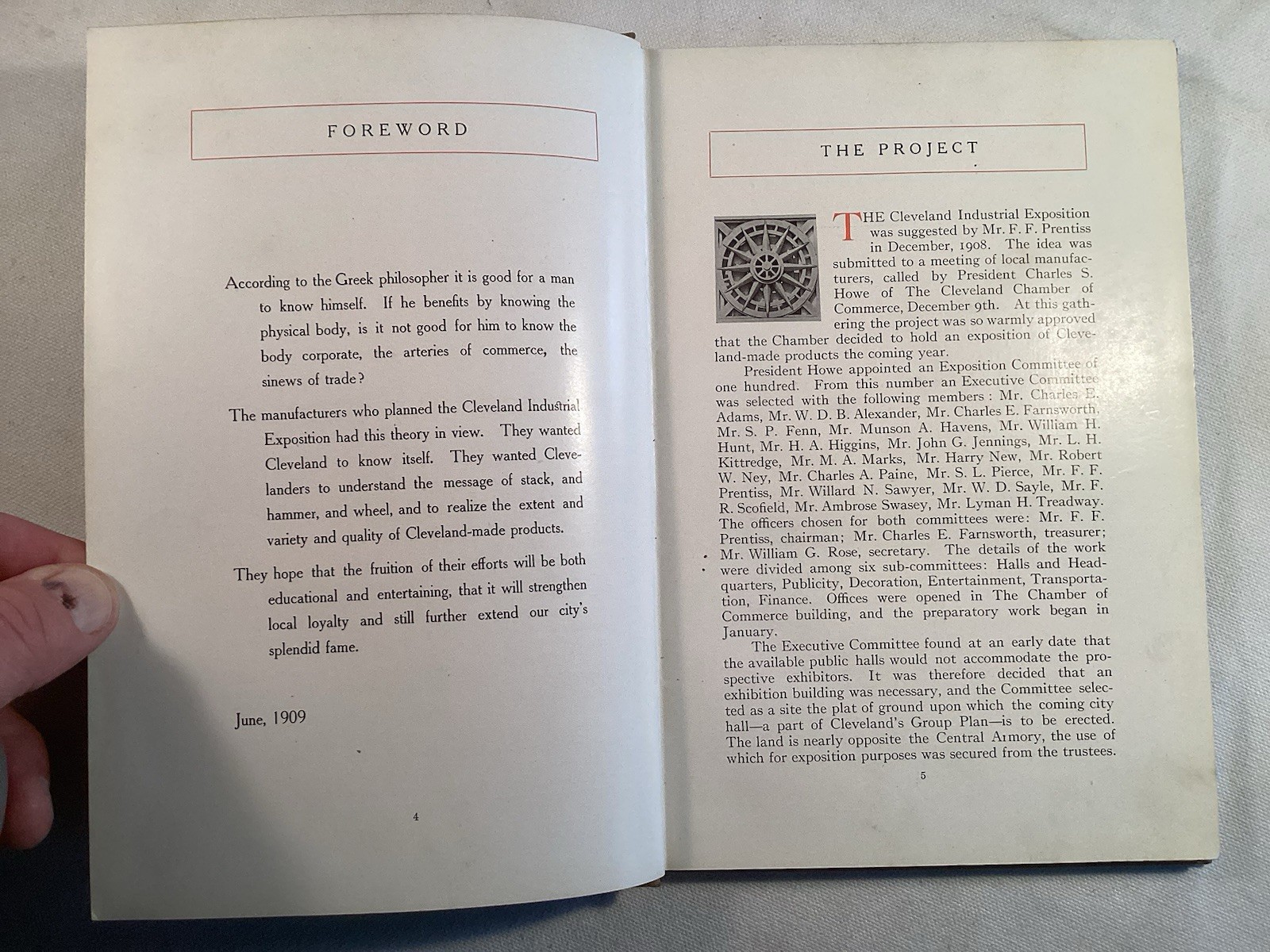 FOREWORD

According to the Greek philosopher it is good for a man to know himself. If he benefits by knowing the physical body, is it not good for him to know the body corporate, the arteries of commerce, the sinews of trade?

The manufacturers who planned the Cleveland Industrial Exposition had this theory in view. They wanted Cleveland to know itself. They wanted Clevelanders to understand the message of stack, and hammer, and wheel, and to realize the extent and variety and quality of Cleveland-made products.

They hope that the fruition of their efforts will be both educational and entertaining, that it will strengthen local loyalty and still further extend our city's splendid fame.

June, 1909

4

THE PROJECT

THE Cleveland Industrial Exposition was suggested by Mr. F. F. Prentiss in December, 1908. The idea was submitted to a meeting of local manufacturers, called by President Charles S. Howe of The Cleveland Chamber of Commerce, December 9th. At this gathering the project was so warmly approved that the Chamber decided to hold an exposition of Cleveland-made products the coming year.

President Howe appointed an Exposition Committee of one hundred. From this number an Executive Committee was selected with the following members: Mr. Charles E. Adams, Mr. W. D. B. Alexander, Mr. Charles E. Farnsworth, Mr. S. P. Fenn, Mr. Munson A. Havens, Mr. William H. Hunt, Mr. H. A. Higgins, Mr. John G. Jennings, Mr. L. H. Kittredge, Mr. M. A. Marks, Mr. Harry New, Mr. Robert W. Ney, Mr. Charles A. Paine, Mr. S. L. Pierce, Mr. F. F. Prentiss, Mr. Willard N. Sawyer, Mr. W. D. Sayle, Mr. F. R. Scofield, Mr. Ambrose Swasey, Mr. Lyman H. Treadway. The officers chosen for both committees were: Mr. F. F. Prentiss, chairman; Mr. Charles E. Farnsworth, treasurer; Mr. William G. Rose, secretary. The details of the work were divided among six sub-committees: Halls and Headquarters, Publicity, Decoration, Entertainment, Transportation, Finance. Offices were opened in The Chamber of Commerce building, and the preparatory work began in January.

The Executive Committee found at an early date that the available public halls would not accommodate the prospective exhibitors. It was therefore decided that an exhibition building was necessary, and the Committee selected as a site the plat of ground upon which the coming city hall—a part of Cleveland's Group Plan—is to be erected. The land is nearly opposite the Central Armory, the use of which for exposition purposes was secured from the trustees.

5